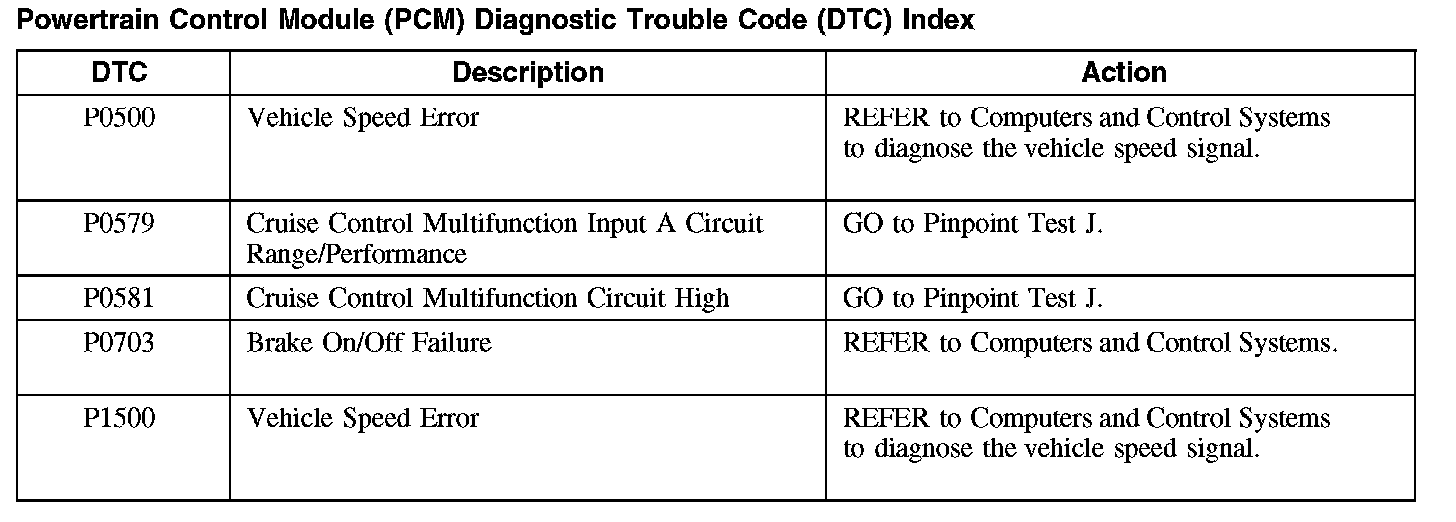 Powertrain Control Module (PCM) Diagnostic Trouble Code (DTC) Index

| DTC | Description | Action |
|---|---|---|
| P0500 | Vehicle Speed Error | REFER to Computers and Control Systems to diagnose the vehicle speed signal. |
| P0579 | Cruise Control Multifunction Input A Circuit Range/Performance | GO to Pinpoint Test J. |
| P0581 | Cruise Control Multifunction Circuit High | GO to Pinpoint Test J. |
| P0703 | Brake On/Off Failure | REFER to Computers and Control Systems. |
| P1500 | Vehicle Speed Error | REFER to Computers and Control Systems to diagnose the vehicle speed signal. |